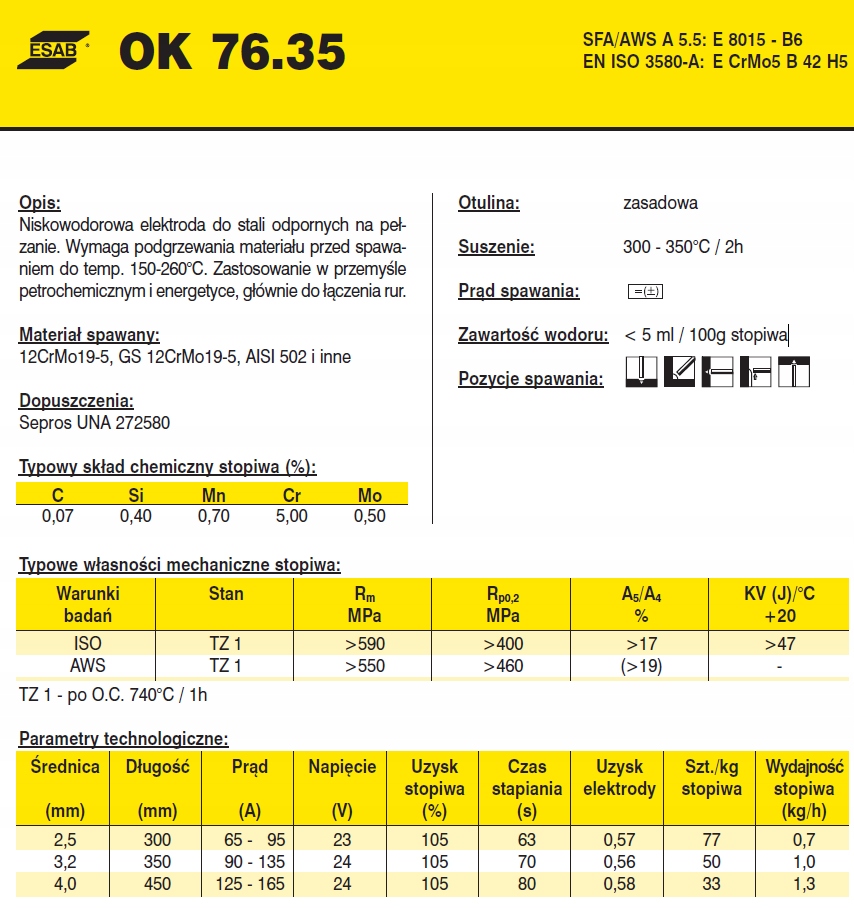 ESAB OK 76.35

SFA/AWS A 5.5: E 8015 - B6
EN ISO 3580-A: E CrMo5 B 42 H5

Opis:
Niskowodorowa elektroda do stali odpornych na pełzanie. Wymaga podgrzewania materiału przed spawaniem do temp. 150-260°C. Zastosowanie w przemyśle petrochemicznym i energetyce, głównie do łączenia rur.

Materiał spawany:
12CrMo19-5, GS 12CrMo19-5, AISI 502 i inne

Dopuszczenia:
Sepros UNA 272580

Typowy skład chemiczny stopiwa (%):

| C | Si | Mn | Cr | Mo |
|---|---|---|---|---|
| 0,07 | 0,40 | 0,70 | 5,00 | 0,50 |

Otulina: zasadowa

Suszenie: 300 - 350°C / 2h

Prąd spawania: =(±)

Zawartość wodoru: < 5 ml / 100g stopiwa

Pozycje spawania:

Typowe własności mechaniczne stopiwa:

| Warunki badań | Stan | $R_m$ MPa | $R_{p0,2}$ MPa | $A_5/A_4$ % | KV (J)/°C +20 |
|---|---|---|---|---|---|
| ISO | TZ 1 | >590 | >400 | >17 | >47 |
| AWS | TZ 1 | >550 | >460 | (>19) | - |

TZ 1 - po O.C. 740°C / 1h

Parametry technologiczne:

| Średnica (mm) | Długość (mm) | Prąd (A) | Napięcie (V) | Uzysk stopiwa (%) | Czas stapiania (s) | Uzysk elektrody | Szt./kg stopiwa | Wydajność stopiwa (kg/h) |
|---|---|---|---|---|---|---|---|---|
| 2,5 | 300 | 65 - 95 | 23 | 105 | 63 | 0,57 | 77 | 0,7 |
| 3,2 | 350 | 90 - 135 | 24 | 105 | 70 | 0,56 | 50 | 1,0 |
| 4,0 | 450 | 125 - 165 | 24 | 105 | 80 | 0,58 | 33 | 1,3 |